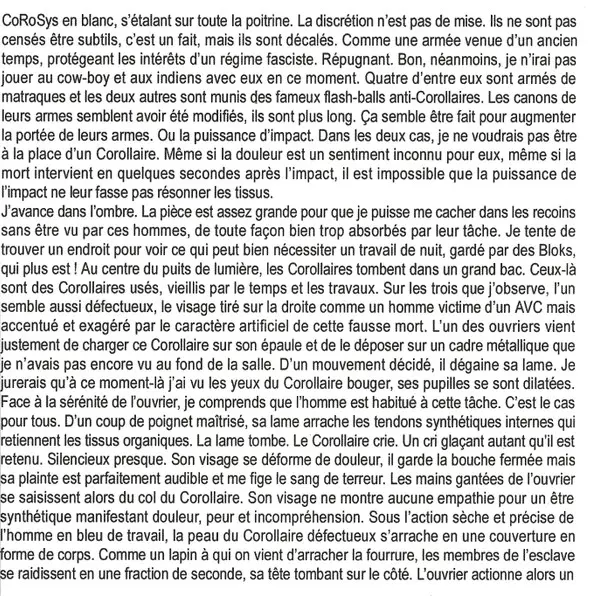 CoRoSys en blanc, s'étalant sur toute la poitrine. La discrétion n'est pas de mise. Ils ne sont pas censés être subtils, c'est un fait, mais ils sont décalés. Comme une armée venue d'un ancien temps, protégeant les intérêts d'un régime fasciste. Répugnant. Bon, néanmoins, je n'irai pas jouer au cow-boy et aux indiens avec eux en ce moment. Quatre d'entre eux sont armés de matraques et les deux autres sont munis des fameux flash-balls anti-Corollaires. Les canons de leurs armes semblent avoir été modifiés, ils sont plus long. Ça semble être fait pour augmenter la portée de leurs armes. Ou la puissance d'impact. Dans les deux cas, je ne voudrais pas être à la place d'un Corollaire. Même si la douleur est un sentiment inconnu pour eux, même si la mort intervient en quelques secondes après l'impact, il est impossible que la puissance de l'impact ne leur fasse pas résonner les tissus.
J'avance dans l'ombre. La pièce est assez grande pour que je puisse me cacher dans les recoins sans être vu par ces hommes, de toute façon bien trop absorbés par leur tâche. Je tente de trouver un endroit pour voir ce qui peut bien nécessiter un travail de nuit, gardé par des Bloks, qui plus est ! Au centre du puits de lumière, les Corollaires tombent dans un grand bac. Ceux-là sont des Corollaires usés, vieillis par le temps et les travaux. Sur les trois que j'observe, l'un semble aussi défectueux, le visage tiré sur la droite comme un homme victime d'un AVC mais accentué et exagéré par le caractère artificiel de cette fausse mort. L'un des ouvriers vient justement de charger ce Corollaire sur son épaule et de le déposer sur un cadre métallique que je n'avais pas encore vu au fond de la salle. D'un mouvement décidé, il dégaine sa lame. Je jurerais qu'à ce moment-là j'ai vu les yeux du Corollaire bouger, ses pupilles se sont dilatées. Face à la sérénité de l'ouvrier, je comprends que l'homme est habitué à cette tâche. C'est le cas pour tous. D'un coup de poignet maîtrisé, sa lame arrache les tendons synthétiques internes qui retiennent les tissus organiques. La lame tombe. Le Corollaire crie. Un cri glaçant autant qu'il est retenu. Silencieux presque. Son visage se déforme de douleur, il garde la bouche fermée mais sa plainte est parfaitement audible et me fige le sang de terreur. Les mains gantées de l'ouvrier se saisissent alors du col du Corollaire. Son visage ne montre aucune empathie pour un être synthétique manifestant douleur, peur et incompréhension. Sous l'action sèche et précise de l'homme en bleu de travail, la peau du Corollaire défectueux s'arrache en une couverture en forme de corps. Comme un lapin à qui on vient d'arracher la fourrure, les membres de l'esclave se raidissent en une fraction de seconde, sa tête tombant sur le côté. L'ouvrier actionne alors un